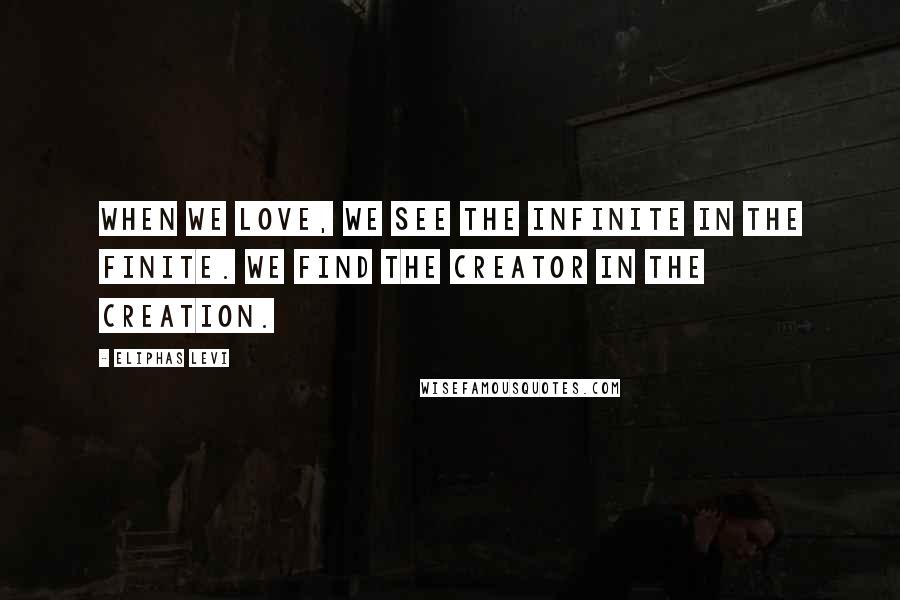 WHEN WE LOVE, WE SEE THE INFINITE IN THE FINITE. WE FIND THE CREATOR IN THE CREATION.

- ELIPHAS LEVI

WISEFAMOUSQUOTES.COM